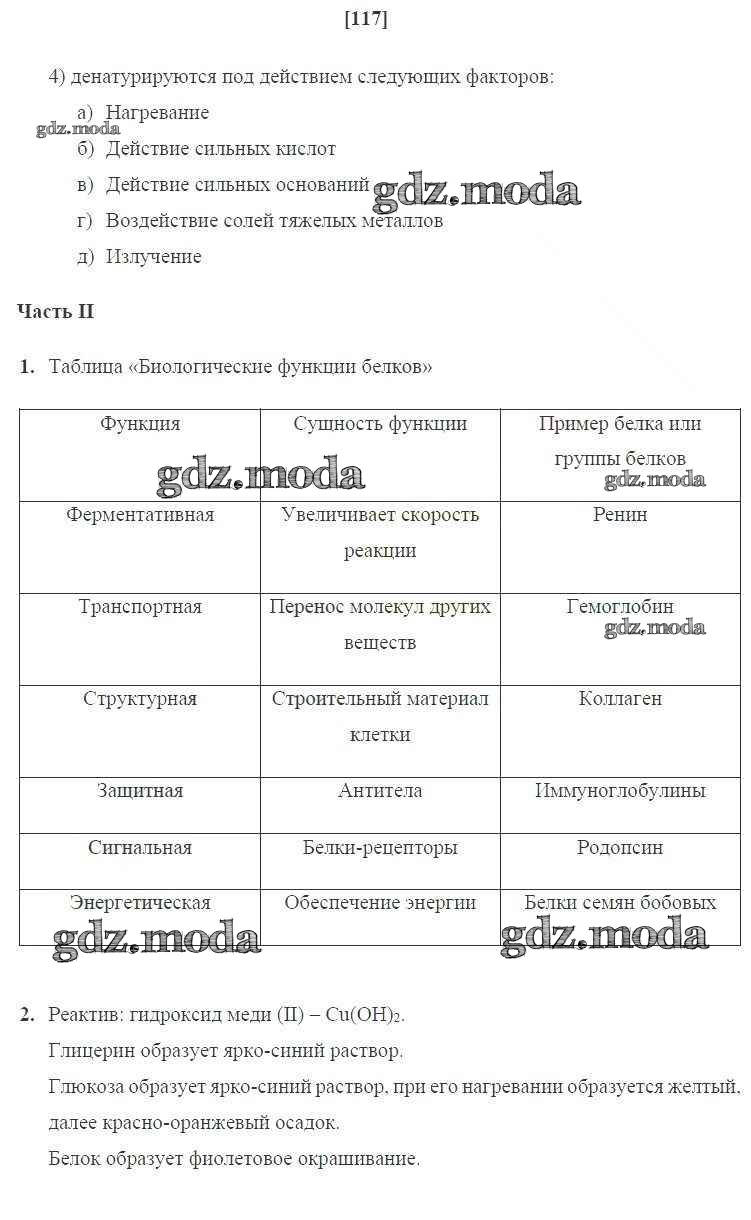 [117]

4) денатурируются под действием следующих факторов:

а) Нагревание

gdz.moda

б) Действие сильных кислот

в) Действие сильных оснований gdz.moda

г) Воздействие солей тяжелых металлов

д) Излучение

Часть II

1. Таблица «Биологические функции белков»

| Функция | Сущность функции | Пример белка или группы белков |
|---|---|---|
| Ферментативная | Увеличивает скорость реакции | Ренин |
| Транспортная | Перенос молекул других веществ | Гемоглобин |
| Структурная | Строительный материал клетки | Коллаген |
| Защитная | Антитела | Иммуноглобулины |
| Сигнальная | Белки-рецепторы | Родопсин |
| Энергетическая | Обеспечение энергии | Белки семян бобовых |

gdz.moda gdz.moda gdz.moda gdz.moda gdz.moda

2. Реактив: гидроксид меди (II) – $Cu(OH)_2$.

Глицерин образует ярко-синий раствор.

Глюкоза образует ярко-синий раствор, при его нагревании образуется желтый, далее красно-оранжевый осадок.

Белок образует фиолетовое окрашивание.